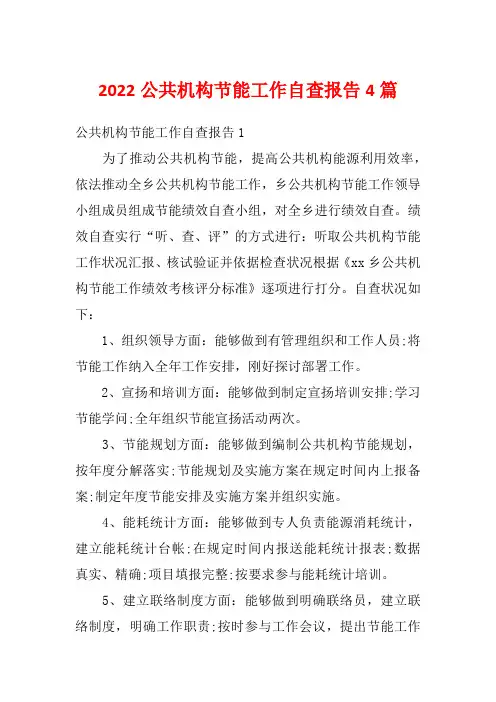 2022 公共机构节能工作自查报告 4 篇

公共机构节能工作自查报告 1

为了推动公共机构节能，提高公共机构能源利用效率，依法推动全乡公共机构节能工作，乡公共机构节能工作领导小组成员组成节能绩效自查小组，对全乡进行绩效自查。绩效自查实行“听、查、评”的方式进行：听取公共机构节能工作状况汇报、核试验证并依据检查状况根据《xx 乡公共机构节能工作绩效考核评分标准》逐项进行打分。自查状况如下：

1、组织领导方面：能够做到有管理组织和工作人员;将节能工作纳入全年工作安排，刚好探讨部署工作。

2、宣扬和培训方面：能够做到制定宣扬培训安排;学习节能学问;全年组织节能宣扬活动两次。

3、节能规划方面：能够做到编制公共机构节能规划，按年度分解落实;节能规划及实施方案在规定时间内上报备案;制定年度节能安排及实施方案并组织实施。

4、能耗统计方面：能够做到专人负责能源消耗统计，建立能耗统计台帐;在规定时间内报送能耗统计报表;数据真实、精确;项目填报完整;按要求参与能耗统计培训。

5、建立联络制度方面：能够做到明确联络员，建立联络制度，明确工作职责;按时参与工作会议，提出节能工作